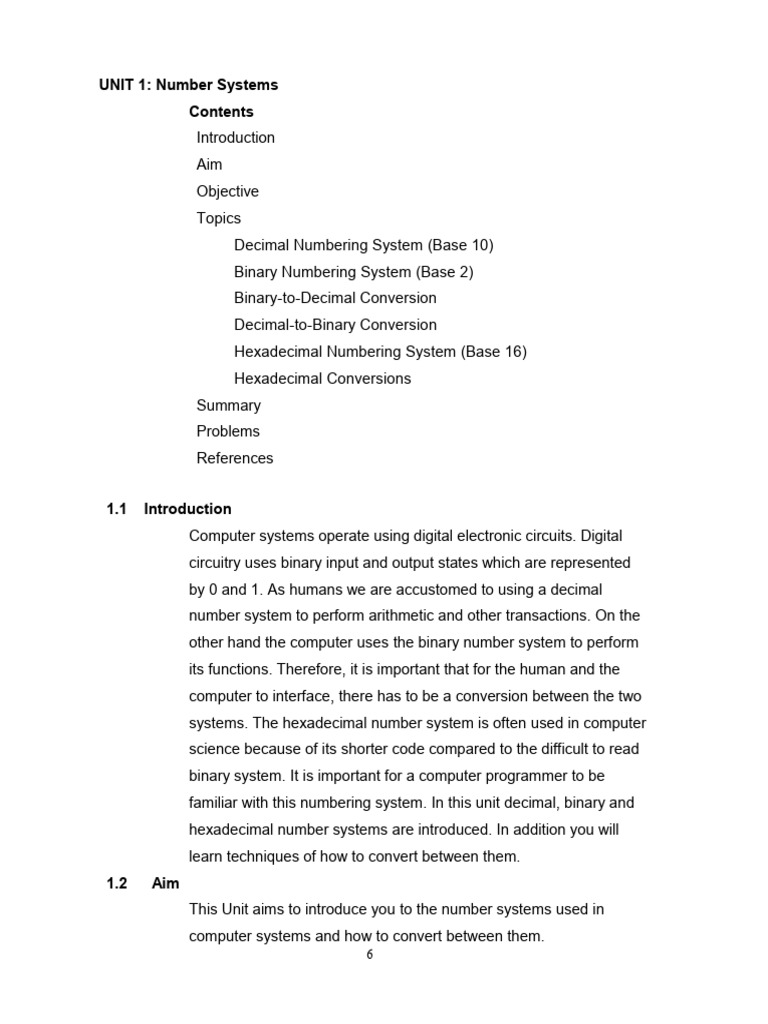 UNIT 1: Number Systems

Contents

Introduction

Aim

Objective

Topics

Decimal Numbering System (Base 10)

Binary Numbering System (Base 2)

Binary-to-Decimal Conversion

Decimal-to-Binary Conversion

Hexadecimal Numbering System (Base 16)

Hexadecimal Conversions

Summary

Problems

References

1.1 Introduction

Computer systems operate using digital electronic circuits. Digital circuitry uses binary input and output states which are represented by 0 and 1. As humans we are accustomed to using a decimal number system to perform arithmetic and other transactions. On the other hand the computer uses the binary number system to perform its functions. Therefore, it is important that for the human and the computer to interface, there has to be a conversion between the two systems. The hexadecimal number system is often used in computer science because of its shorter code compared to the difficult to read binary system. It is important for a computer programmer to be familiar with this numbering system. In this unit decimal, binary and hexadecimal number systems are introduced. In addition you will learn techniques of how to convert between them.

1.2 Aim

This Unit aims to introduce you to the number systems used in computer systems and how to convert between them.

6